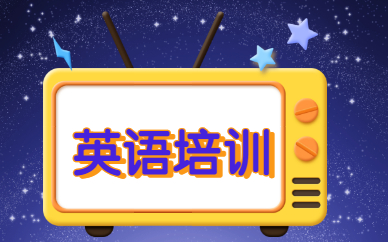 英语培训